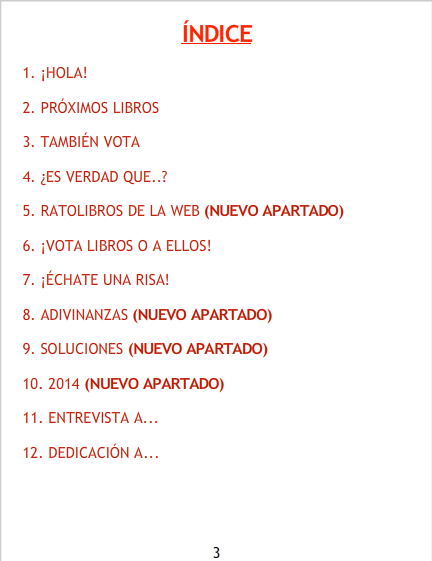 ÍNDICE

1. ¡HOLA!

2. PRÓXIMOS LIBROS

3. TAMBIÉN VOTA

4. ¿ES VERDAD QUE..?

5. RATOLIBROS DE LA WEB (NUEVO APARTADO)

6. ¡VOTA LIBROS O A ELLOS!

7. ¡ÉCHATE UNA RISA!

8. ADIVINANZAS (NUEVO APARTADO)

9. SOLUCIONES (NUEVO APARTADO)

10. 2014 (NUEVO APARTADO)

11. ENTREVISTA A...

12. DEDICACIÓN A...

3